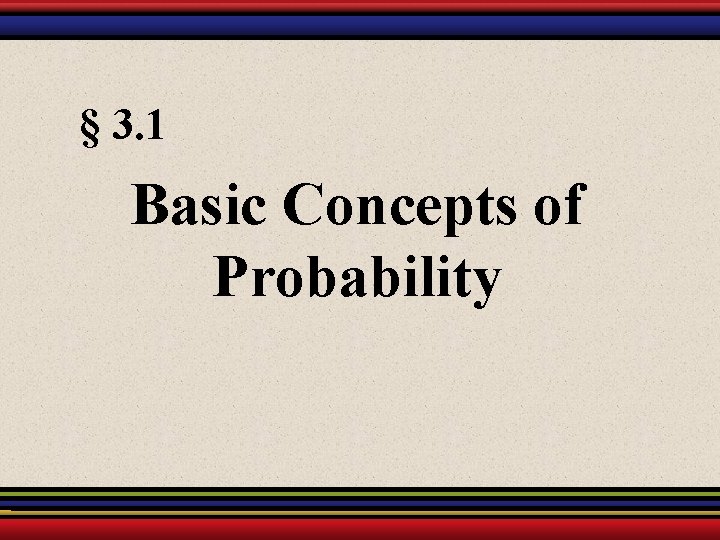 § 3.1

Basic Concepts of Probability